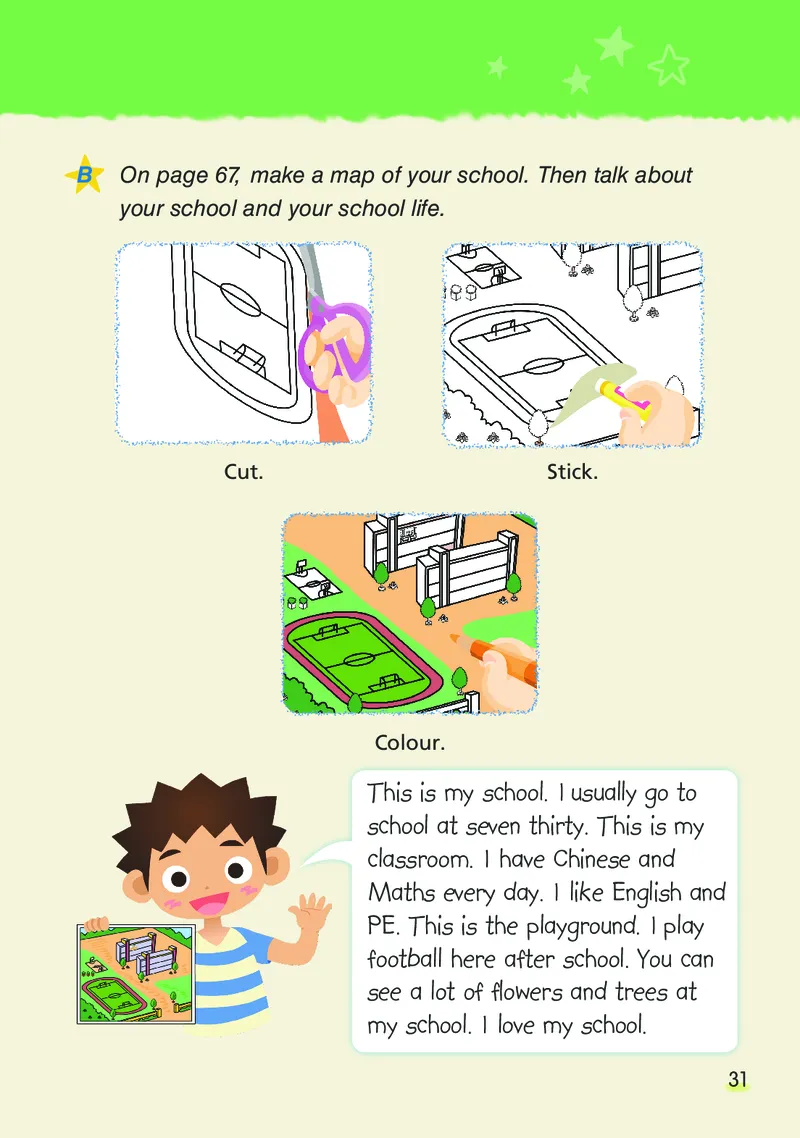 B On page 67, make a map of your school. Then talk about your school and your school life.

Cut.

Stick.

Colour.

This is my school. I usually go to school at seven thirty. This is my classroom. I have Chinese and Maths every day. I like English and PE. This is the playground. I play football here after school. You can see a lot of flowers and trees at my school. I love my school.

31